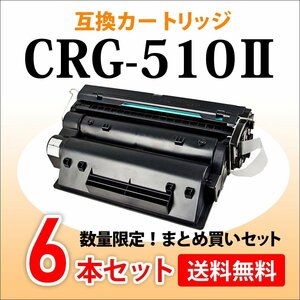 互換カートリッジ

CRG-510Ⅱ

数量限定！まとめ買いセット

6本セット

送料無料